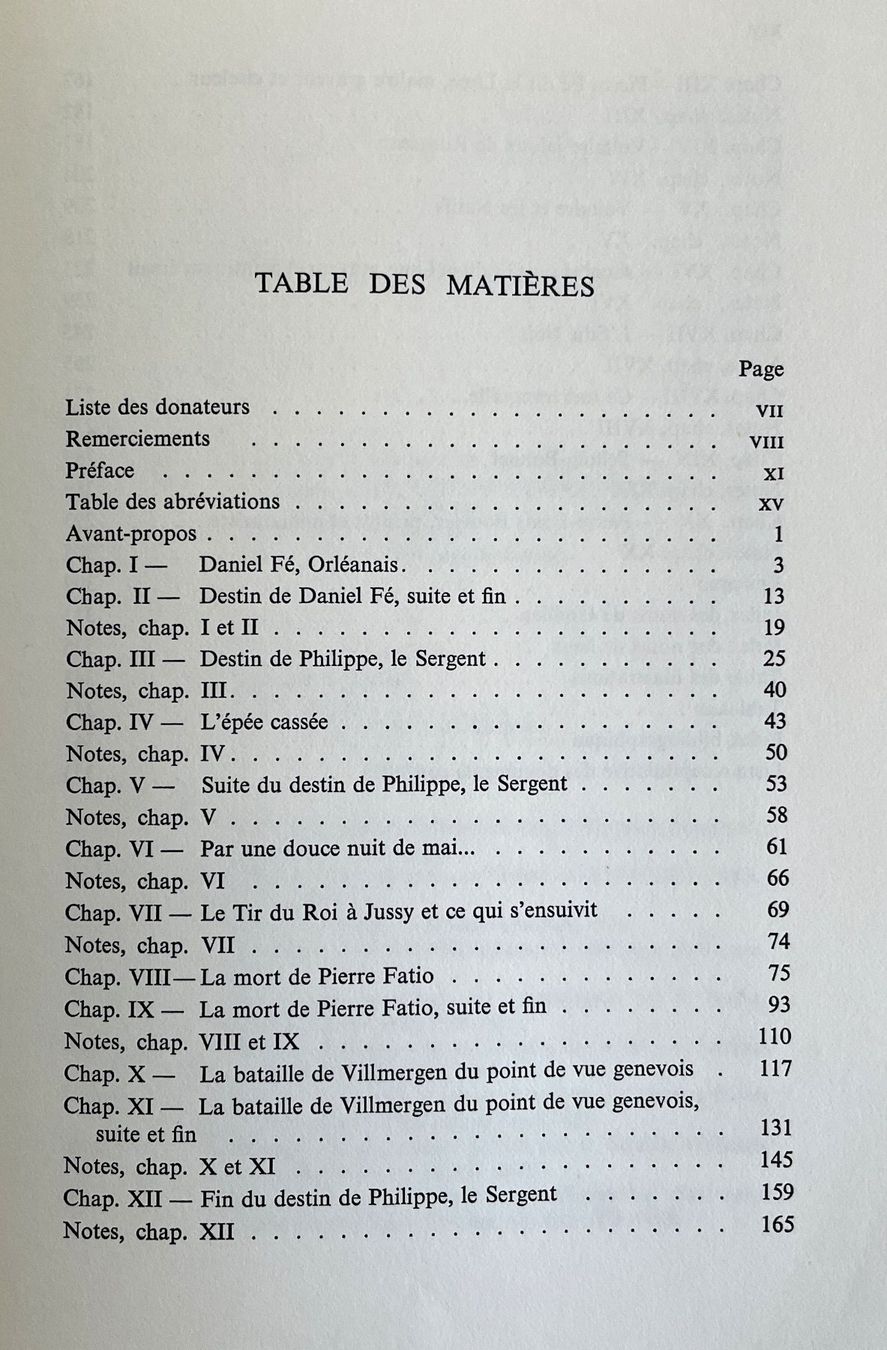 TABLE DES MATIÈRES

Page

Liste des donateurs VII
Remerciements VIII
Préface XI
Table des abréviations XV
Avant-propos 1
Chap. I — Daniel Fé, Orléanais 3
Chap. II — Destin de Daniel Fé, suite et fin 13
Notes, chap. I et II 19
Chap. III — Destin de Philippe, le Sergent 25
Notes, chap. III 40
Chap. IV — L'épée cassée 43
Notes, chap. IV 50
Chap. V — Suite du destin de Philippe, le Sergent 53
Notes, chap. V 58
Chap. VI — Par une douce nuit de mai... 61
Notes, chap. VI 66
Chap. VII — Le Tir du Roi à Jussy et ce qui s'ensuivit 69
Notes, chap. VII 74
Chap. VIII — La mort de Pierre Fatio 75
Chap. IX — La mort de Pierre Fatio, suite et fin 93
Notes, chap. VIII et IX 110
Chap. X — La bataille de Villmergen du point de vue genevois 117
Chap. XI — La bataille de Villmergen du point de vue genevois, suite et fin 131
Notes, chap. X et XI 145
Chap. XII — Fin du destin de Philippe, le Sergent 159
Notes, chap. XII 165